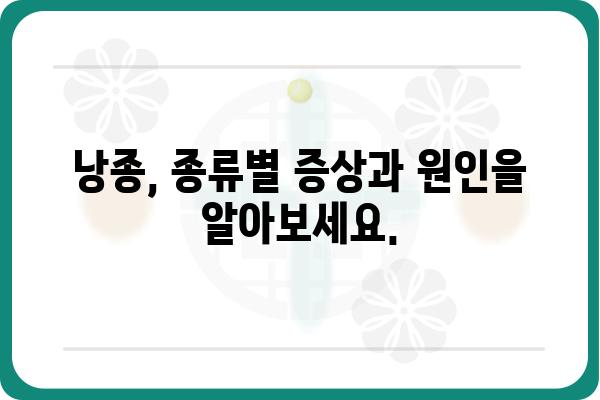 낭종, 종류별 증상과 원인을 알아보세요.